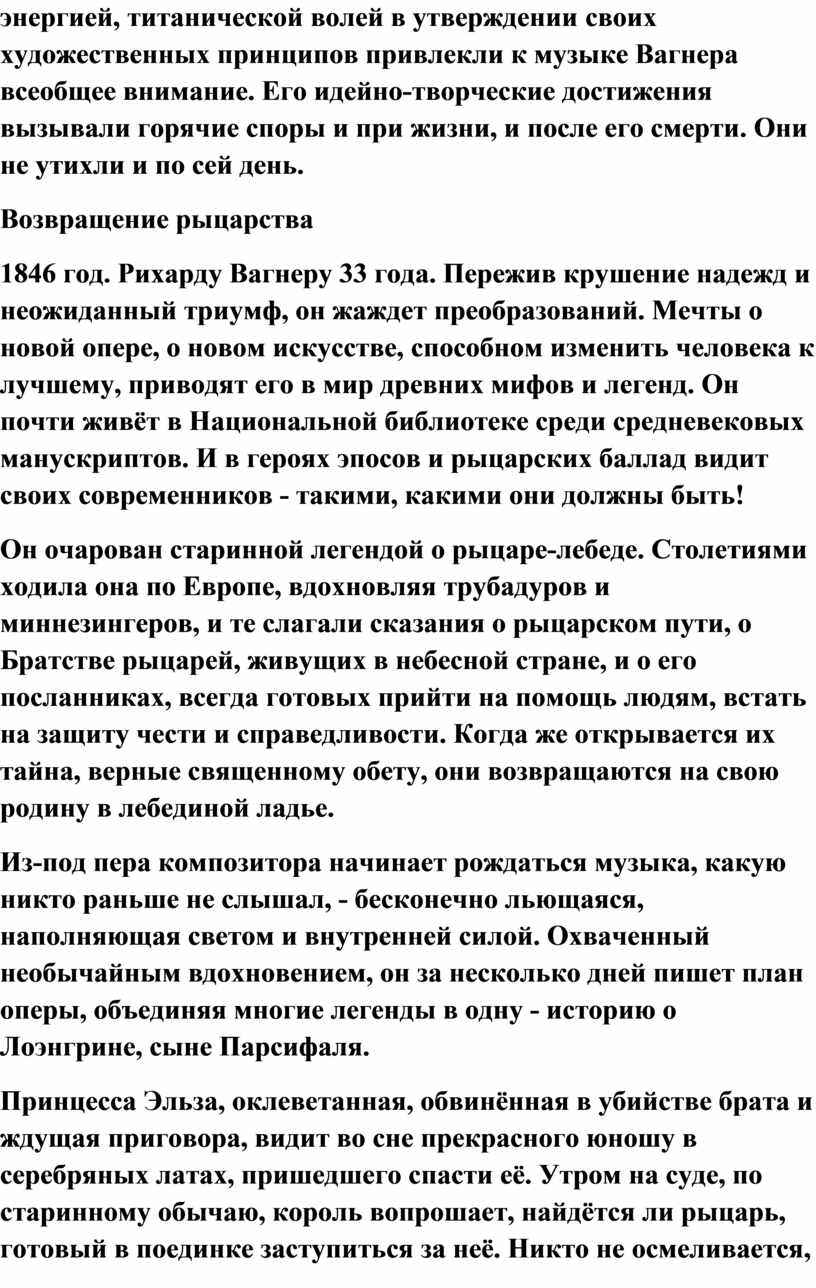 энергией, титанической волей в утверждении своих художественных принципов привлекли к музыке Вагнера всеобщее внимание. Его идейно-творческие достижения вызывали горячие споры и при жизни, и после его смерти. Они не утихли и по сей день.

Возвращение рыцарства

1846 год. Рихарду Вагнеру 33 года. Пережив крушение надежд и неожиданный триумф, он жаждет преобразований. Мечты о новой опере, о новом искусстве, способном изменить человека к лучшему, приводят его в мир древних мифов и легенд. Он почти живёт в Национальной библиотеке среди средневековых манускриптов. И в героях эпосов и рыцарских баллад видит своих современников - такими, какими они должны быть!

Он очарован старинной легендой о рыцаре-лебеде. Столетиями ходила она по Европе, вдохновляя трубадуров и миннезингеров, и те слагали сказания о рыцарском пути, о Братстве рыцарей, живущих в небесной стране, и о его посланниках, всегда готовых прийти на помощь людям, встать на защиту чести и справедливости. Когда же открывается их тайна, верные священному обету, они возвращаются на свою родину в лебединой ладье.

Из-под пера композитора начинает рождаться музыка, какую никто раньше не слышал, - бесконечно льющаяся, наполняющая светом и внутренней силой. Охваченный необычайным вдохновением, он за несколько дней пишет план оперы, объединяя многие легенды в одну - историю о Лоэнгрине, сыне Парсифаля.

Принцесса Эльза, оклеветанная, обвинённая в убийстве брата и ждущая приговора, видит во сне прекрасного юношу в серебряных латах, пришедшего спасти её. Утром на суде, по старинному обычаю, король вопрошает, найдётся ли рыцарь, готовый в поединке заступиться за неё. Никто не осмеливается,